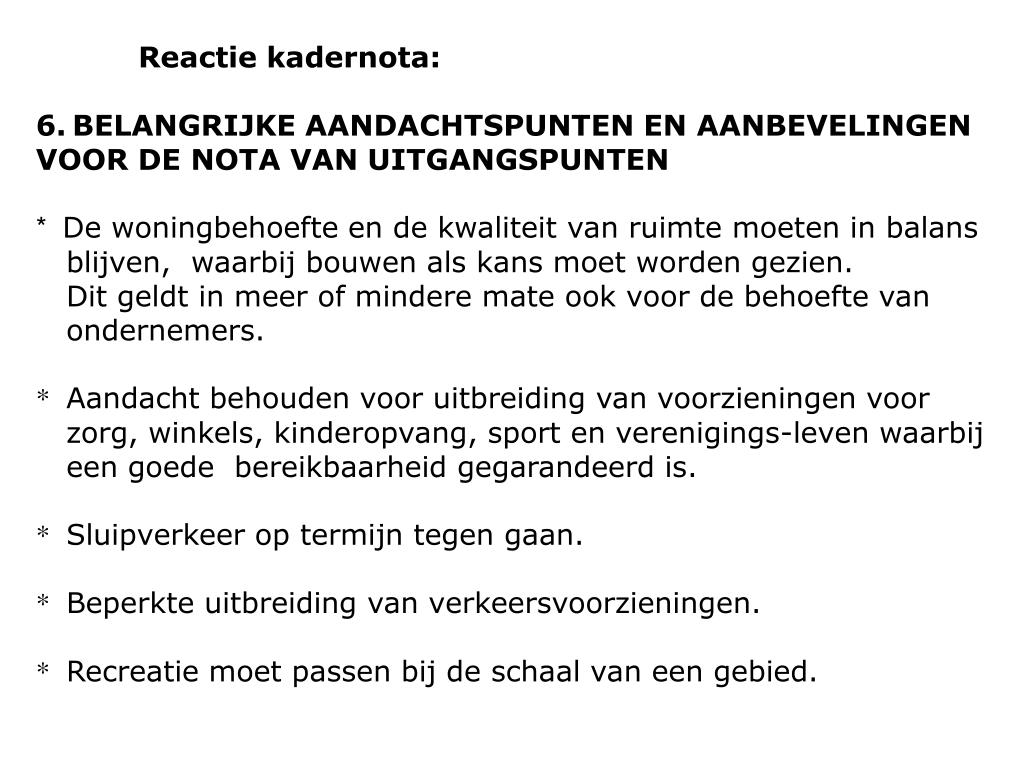 Reactie kadernota:

6. BELANGRIJKE AANDACHTSPUNTEN EN AANBEVELINGEN VOOR DE NOTA VAN UITGANGSPUNTEN

* De woningbehoefte en de kwaliteit van ruimte moeten in balans blijven, waarbij bouwen als kans moet worden gezien.
Dit geldt in meer of mindere mate ook voor de behoefte van ondernemers.

* Aandacht behouden voor uitbreiding van voorzieningen voor zorg, winkels, kinderopvang, sport en verenigings-leven waarbij een goede bereikbaarheid gegarandeerd is.

* Sluipverkeer op termijn tegen gaan.

* Beperkte uitbreiding van verkeersvoorzieningen.

* Recreatie moet passen bij de schaal van een gebied.